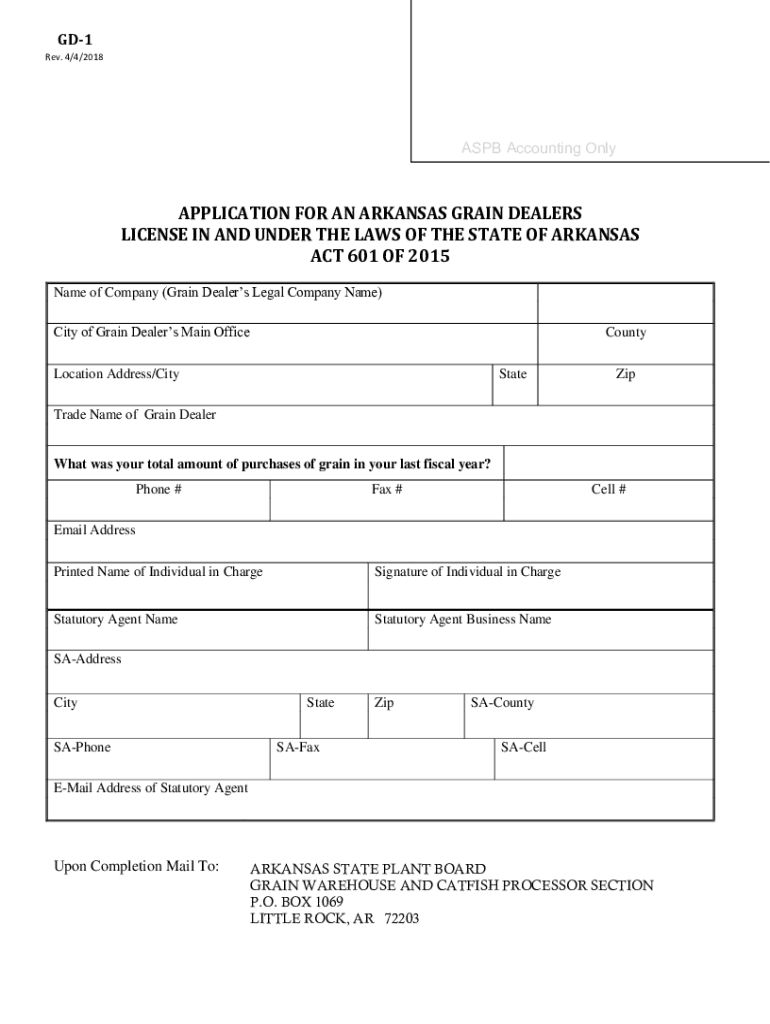 GD-1
Rev. 4/4/2018

ASPB Accounting Only

APPLICATION FOR AN ARKANSAS GRAIN DEALERS LICENSE IN AND UNDER THE LAWS OF THE STATE OF ARKANSAS ACT 601 OF 2015

Name of Company (Grain Dealer's Legal Company Name)

City of Grain Dealer's Main Office

County

Location Address/City

State

Zip

Trade Name of Grain Dealer

What was your total amount of purchases of grain in your last fiscal year?

Phone #

Fax #

Cell #

Email Address

Printed Name of Individual in Charge

Signature of Individual in Charge

Statutory Agent Name

Statutory Agent Business Name

SA-Address

City

State

Zip

SA-County

SA-Phone

SA-Fax

SA-Cell

E-Mail Address of Statutory Agent

Upon Completion Mail To:

ARKANSAS STATE PLANT BOARD
GRAIN WAREHOUSE AND CATFISH PROCESSOR SECTION
P.O. BOX 1069
LITTLE ROCK, AR 72203